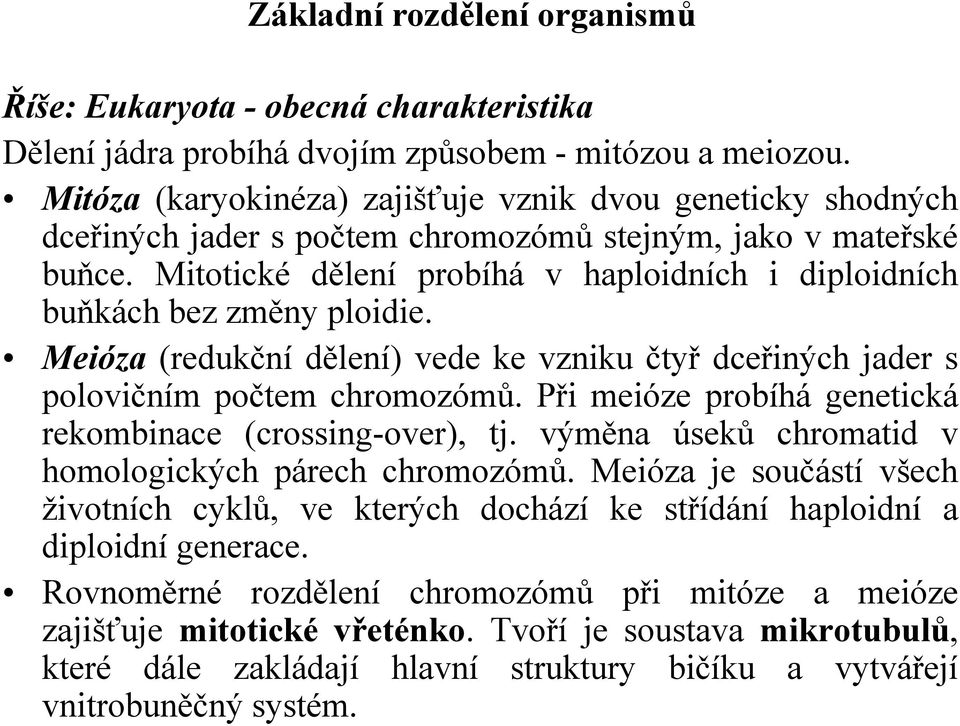 Základní rozdělení organismů

Říše: Eukaryota - obecná charakteristika

Dělení jádra probíhá dvojím způsobem - mitózou a meiozou.

• Mitóza (karyokinéza) zajišťuje vznik dvou geneticky shodných dceřiných jader s počtem chromozómů stejným, jako v mateřské buňce. Mitotické dělení probíhá v haploidních i diploidních buňkách bez změny ploidie.

• Meióza (redukční dělení) vede ke vzniku čtyř dceřiných jader s polovičním počtem chromozómů. Při meióze probíhá genetická rekombinace (crossing-over), tj. výměna úseků chromatid v homologických párech chromozómů. Meióza je součástí všech životních cyklů, ve kterých dochází ke střídání haploidní a diploidní generace.

• Rovnoměrné rozdělení chromozómů při mitóze a meióze zajišťuje mitotické vřeténko. Tvoří je soustava mikrotubulů, které dále zakládají hlavní struktury bičíku a vytvářejí vnitrobuněčný systém.